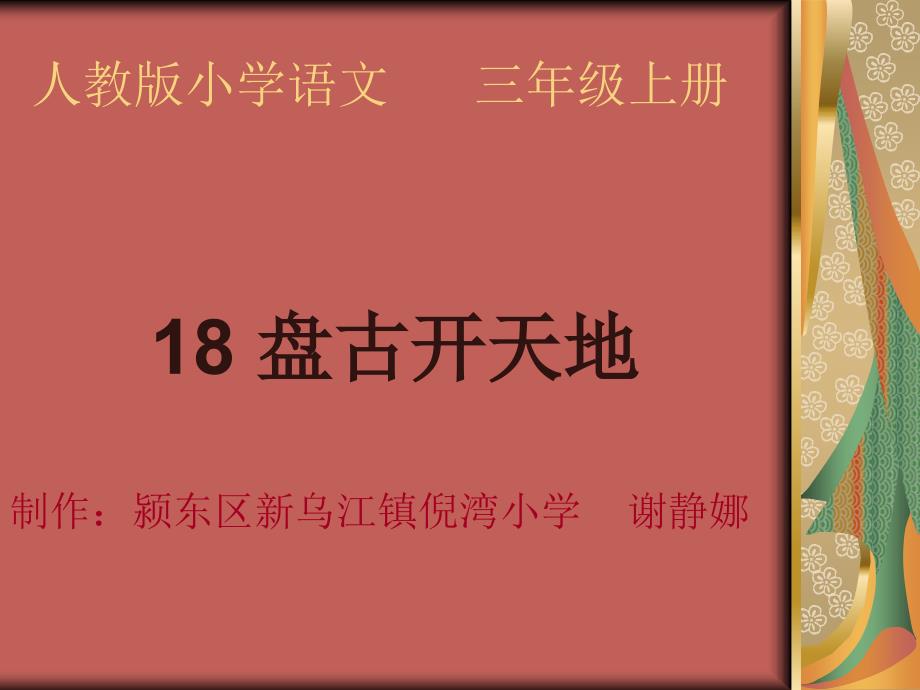 人教版小学语文　　三年级上册

18 盘古开天地

制作：颍东区新乌江镇倪湾小学　谢静娜